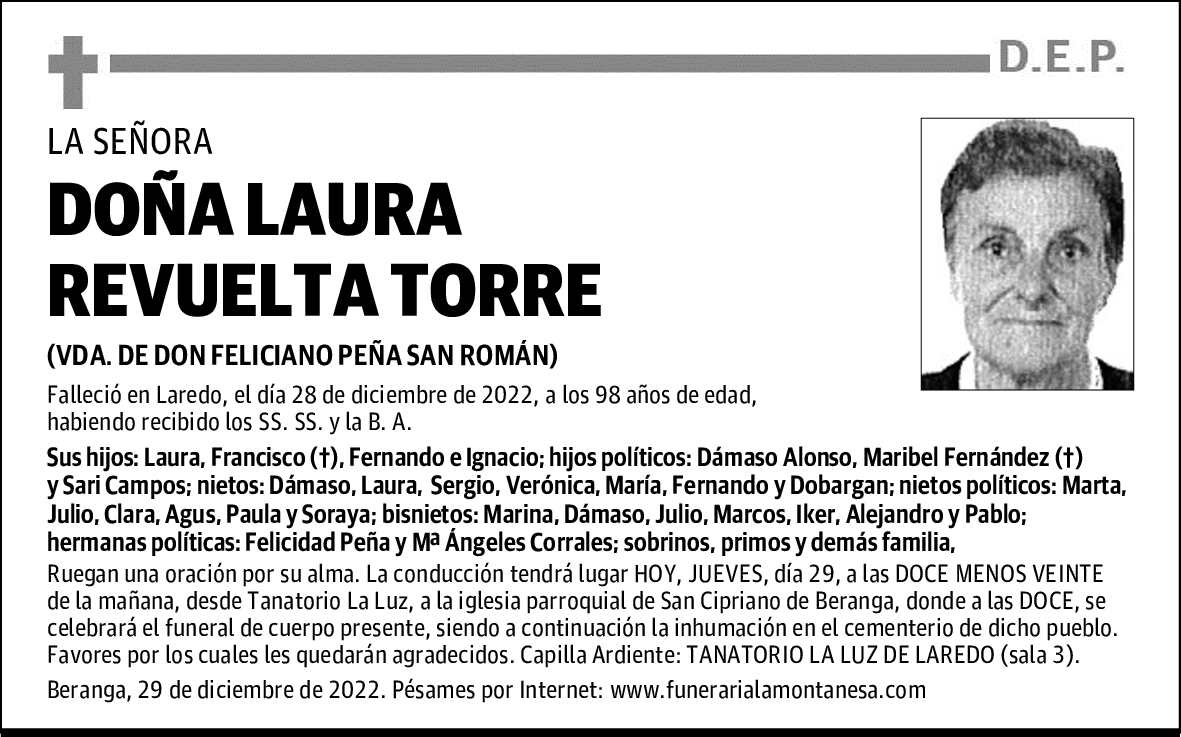 D.E.P.

LA SEÑORA

DOÑA LAURA REVUELTA TORRE

(VDA. DE DON FELICIANO PEÑA SAN ROMÁN)

Falleció en Laredo, el día 28 de diciembre de 2022, a los 98 años de edad, habiendo recibido los SS. SS. y la B. A.

Sus hijos: Laura, Francisco (†), Fernando e Ignacio; hijos políticos: Dámaso Alonso, Maribel Fernández (†) y Sari Campos; nietos: Dámaso, Laura, Sergio, Verónica, María, Fernando y Dobargan; nietos políticos: Marta, Julio, Clara, Agus, Paula y Soraya; bisnietos: Marina, Dámaso, Julio, Marcos, Iker, Alejandro y Pablo; hermanas políticas: Felicidad Peña y Mª Ángeles Corrales; sobrinos, primos y demás familia,

Ruegan una oración por su alma. La conducción tendrá lugar HOY, JUEVES, día 29, a las DOCE MENOS VEINTE de la mañana, desde Tanatorio La Luz, a la iglesia parroquial de San Cipriano de Beranga, donde a las DOCE, se celebrará el funeral de cuerpo presente, siendo a continuación la inhumación en el cementerio de dicho pueblo. Favores por los cuales les quedarán agradecidos. Capilla Ardiente: TANATORIO LA LUZ DE LAREDO (sala 3).

Beranga, 29 de diciembre de 2022. Pésames por Internet: www.funerarialamontanesa.com